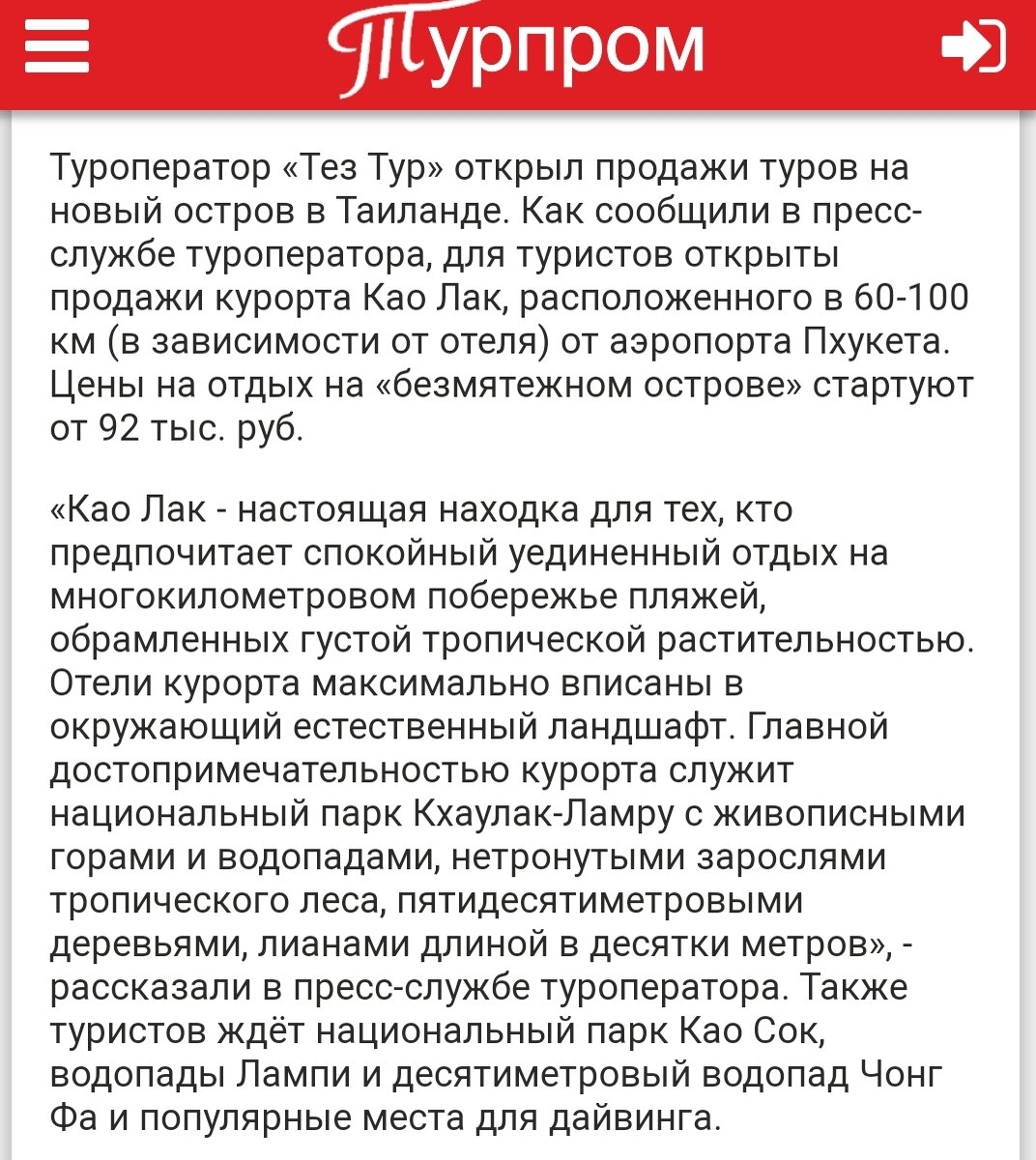 Турпром

Туроператор «Тез Тур» открыл продажи туров на новый остров в Таиланде. Как сообщили в пресс-службе туроператора, для туристов открыты продажи курорта Као Лак, расположенного в 60-100 км (в зависимости от отеля) от аэропорта Пхукета. Цены на отдых на «безмятежном острове» стартуют от 92 тыс. руб.

«Као Лак - настоящая находка для тех, кто предпочитает спокойный уединенный отдых на многокилометровом побережье пляжей, обрамленных густой тропической растительностью. Отели курорта максимально вписаны в окружающий естественный ландшафт. Главной достопримечательностью курорта служит национальный парк Кхаулак-Ламру с живописными горами и водопадами, нетронутыми зарослями тропического леса, пятидесятиметровыми деревьями, лианами длиной в десятки метров», - рассказали в пресс-службе туроператора. Также туристов ждёт национальный парк Као Сок, водопады Лампи и десятиметровый водопад Чонг Фа и популярные места для дайвинга.